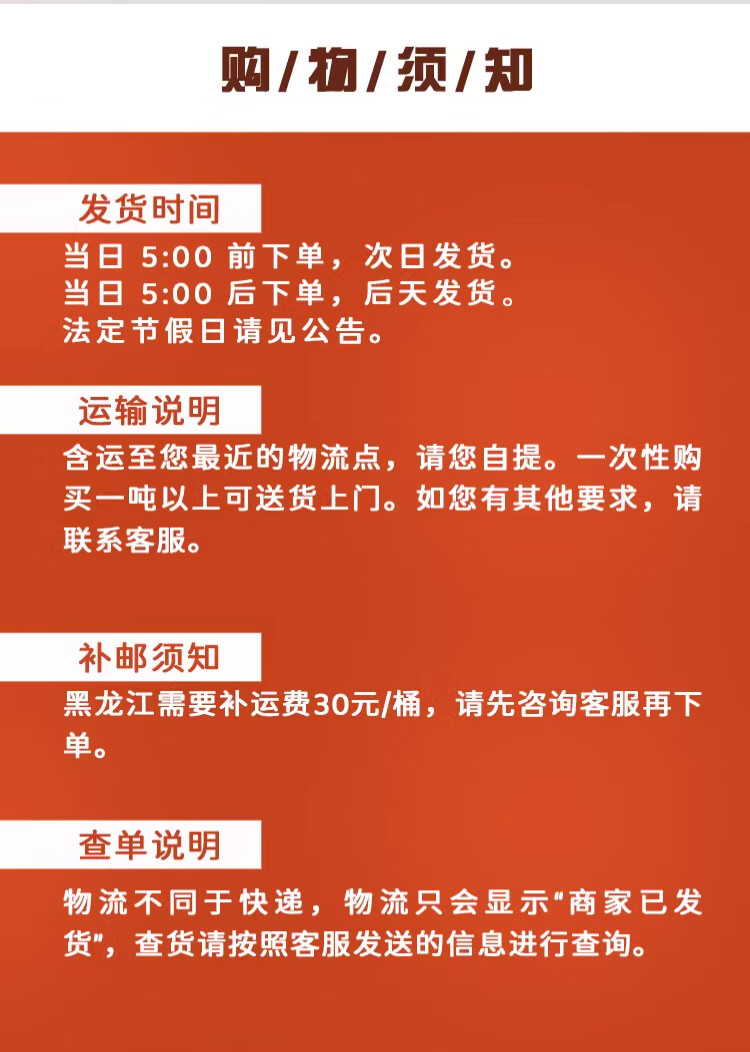 购/物/须/知

发货时间

当日5:00前下单，次日发货。
当日5:00后下单，后天发货。
法定节假日请见公告。

运输说明

含运至您最近的物流点，请您自提。一次性购买一吨以上可送货上门。如您有其他要求，请联系客服。

补邮须知

黑龙江需要补运费30元/桶，请先咨询客服再下单。

查单说明

物流不同于快递，物流只会显示“商家已发货”，查货请按照客服发送的信息进行查询。